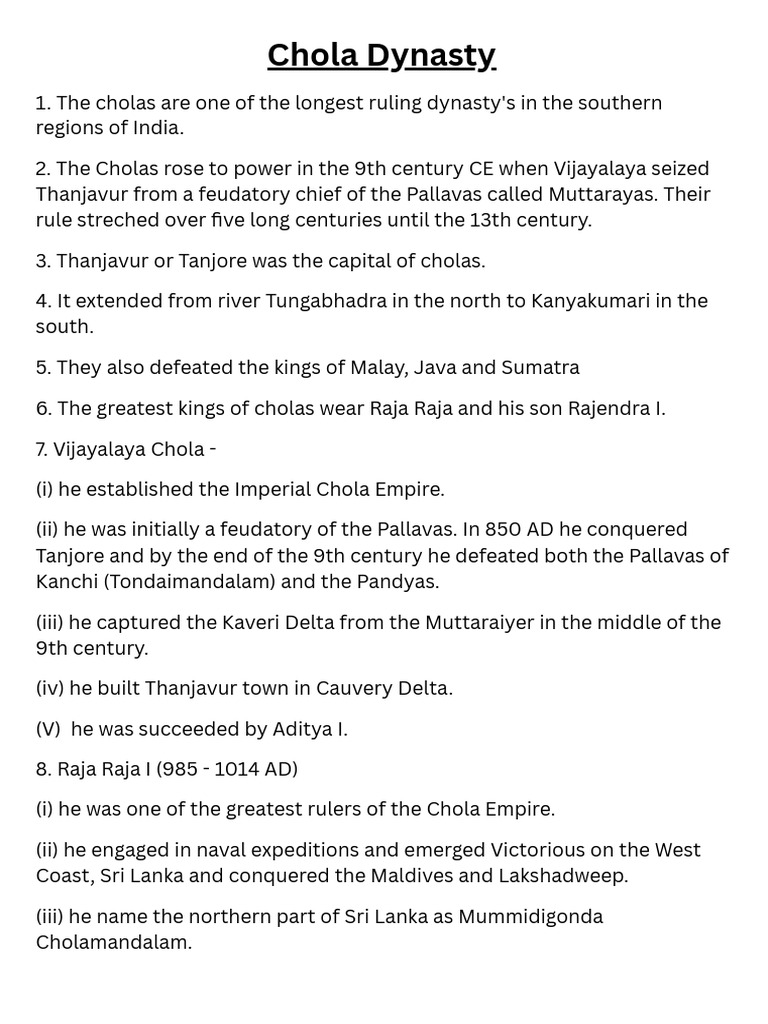 Chola Dynasty

1. The cholas are one of the longest ruling dynasty's in the southern regions of India.

2. The Cholas rose to power in the 9th century CE when Vijayalaya seized Thanjavur from a feudatory chief of the Pallavas called Muttarayas. Their rule streched over five long centuries until the 13th century.

3. Thanjavur or Tanjore was the capital of cholas.

4. It extended from river Tungabhadra in the north to Kanyakumari in the south.

5. They also defeated the kings of Malay, Java and Sumatra

6. The greatest kings of cholas wear Raja Raja and his son Rajendra I.

7. Vijayalaya Chola -

(i) he established the Imperial Chola Empire.

(ii) he was initially a feudatory of the Pallavas. In 850 AD he conquered Tanjore and by the end of the 9th century he defeated both the Pallavas of Kanchi (Tondaimandalam) and the Pandyas.

(iii) he captured the Kaveri Delta from the Muttaraiyer in the middle of the 9th century.

(iv) he built Thanjavur town in Cauvery Delta.

(V) he was succeeded by Aditya I.

8. Raja Raja I (985 - 1014 AD)

(i) he was one of the greatest rulers of the Chola Empire.

(ii) he engaged in naval expeditions and emerged Victorious on the West Coast, Sri Lanka and conquered the Maldives and Lakshadweep.

(iii) he name the northern part of Sri Lanka as Mummidigonda Cholamandalam.